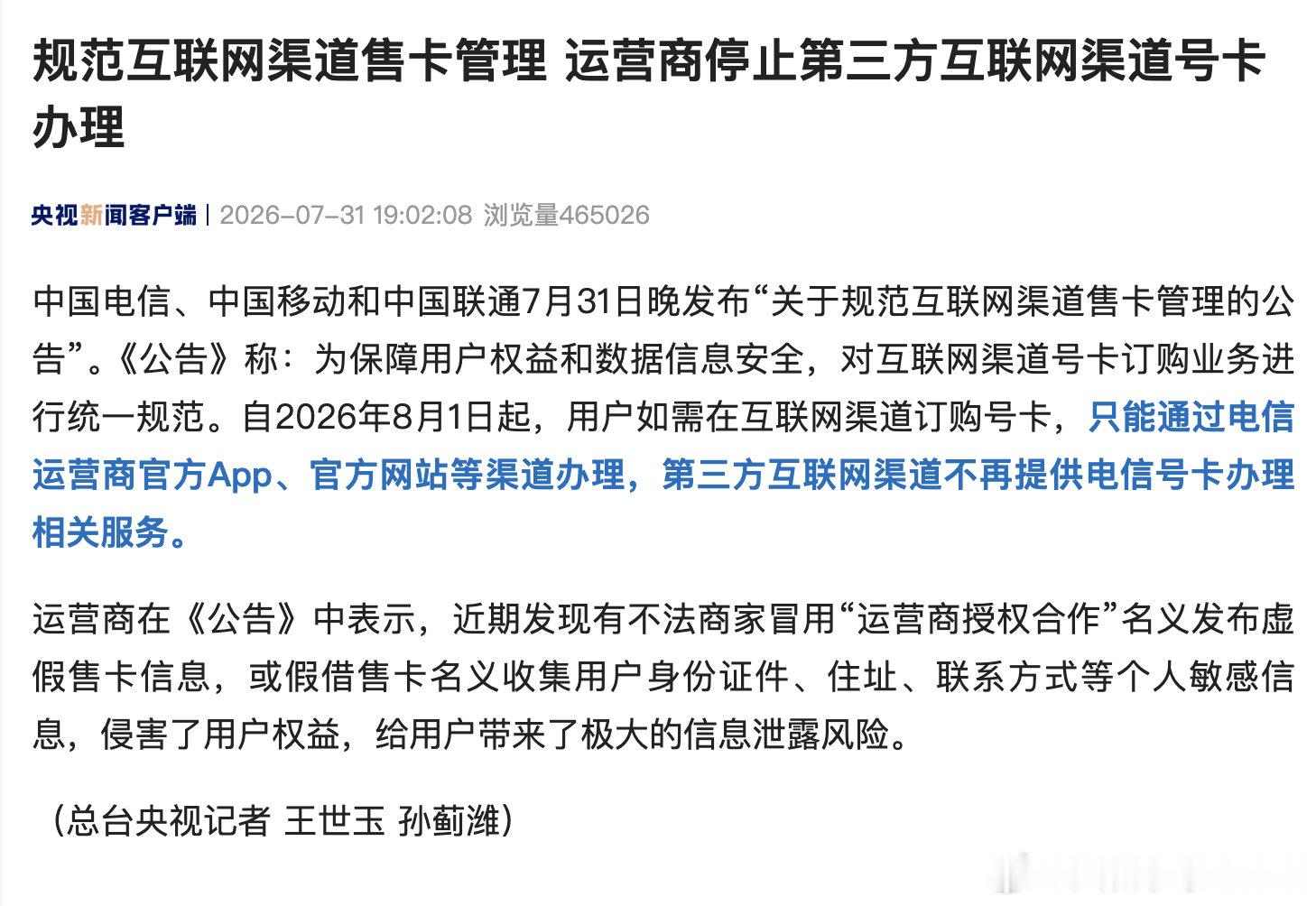 规范互联网渠道售卡管理 运营商停止第三方互联网渠道号卡办理

央视新闻客户端 | 2026-07-31 19:02:08 浏览量465026

中国电信、中国移动和中国联通7月31日晚发布“关于规范互联网渠道售卡管理的公告”。《公告》称：为保障用户权益和数据信息安全，对互联网渠道号卡订购业务进行统一规范。自2026年8月1日起，用户如需在互联网渠道订购号卡，只能通过电信运营商官方App、官方网站等渠道办理，第三方互联网渠道不再提供电信号卡办理相关服务。

运营商在《公告》中表示，近期发现有不法商家冒用“运营商授权合作”名义发布虚假售卡信息，或假借售卡名义收集用户身份证件、住址、联系方式等个人敏感信息，侵害了用户权益，给用户带来了极大的信息泄露风险。

（总台央视记者 王世玉 孙蓟潍）